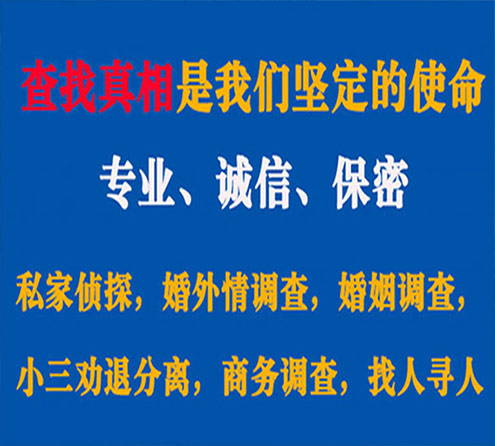 查找真相是我们坚定的使命

专业、诚信、保密

私家侦探，婚外情调查，婚姻调查，

小三劝退分离，商务调查，找人寻人